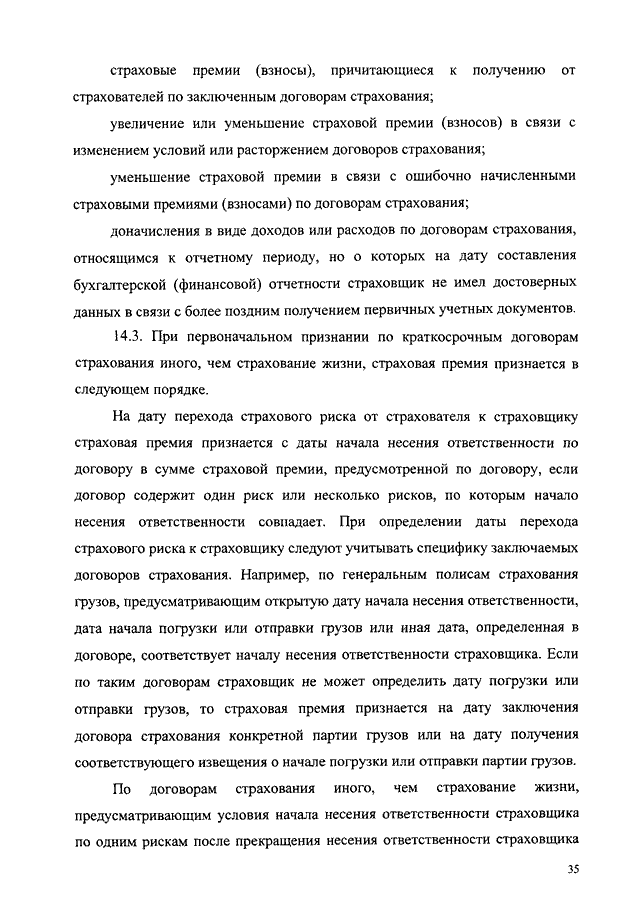 страховые премии (взносы), причитающиеся к получению от страхователей по заключенным договорам страхования;

увеличение или уменьшение страховой премии (взносов) в связи с изменением условий или расторжением договоров страхования;

уменьшение страховой премии в связи с ошибочно начисленными страховыми премиями (взносами) по договорам страхования;

доначисления в виде доходов или расходов по договорам страхования, относящимся к отчетному периоду, но о которых на дату составления бухгалтерской (финансовой) отчетности страховщик не имел достоверных данных в связи с более поздним получением первичных учетных документов.

14.3. При первоначальном признании по краткосрочным договорам страхования иного, чем страхование жизни, страховая премия признается в следующем порядке.

На дату перехода страхового риска от страхователя к страховщику страховая премия признается с даты начала несения ответственности по договору в сумме страховой премии, предусмотренной по договору, если договор содержит один риск или несколько рисков, по которым начало несения ответственности совпадает. При определении даты перехода страхового риска к страховщику следуют учитывать специфику заключаемых договоров страхования. Например, по генеральным полисам страхования грузов, предусматривающим открытую дату начала несения ответственности, дата начала погрузки или отправки грузов или иная дата, определенная в договоре, соответствует началу несения ответственности страховщика. Если по таким договорам страховщик не может определить дату погрузки или отправки грузов, то страховая премия признается на дату заключения договора страхования конкретной партии грузов или на дату получения соответствующего извещения о начале погрузки или отправки партии грузов.

По договорам страхования иного, чем страхование жизни, предусматривающим условия начала несения ответственности страховщика по одним рискам после прекращения несения ответственности страховщика

35